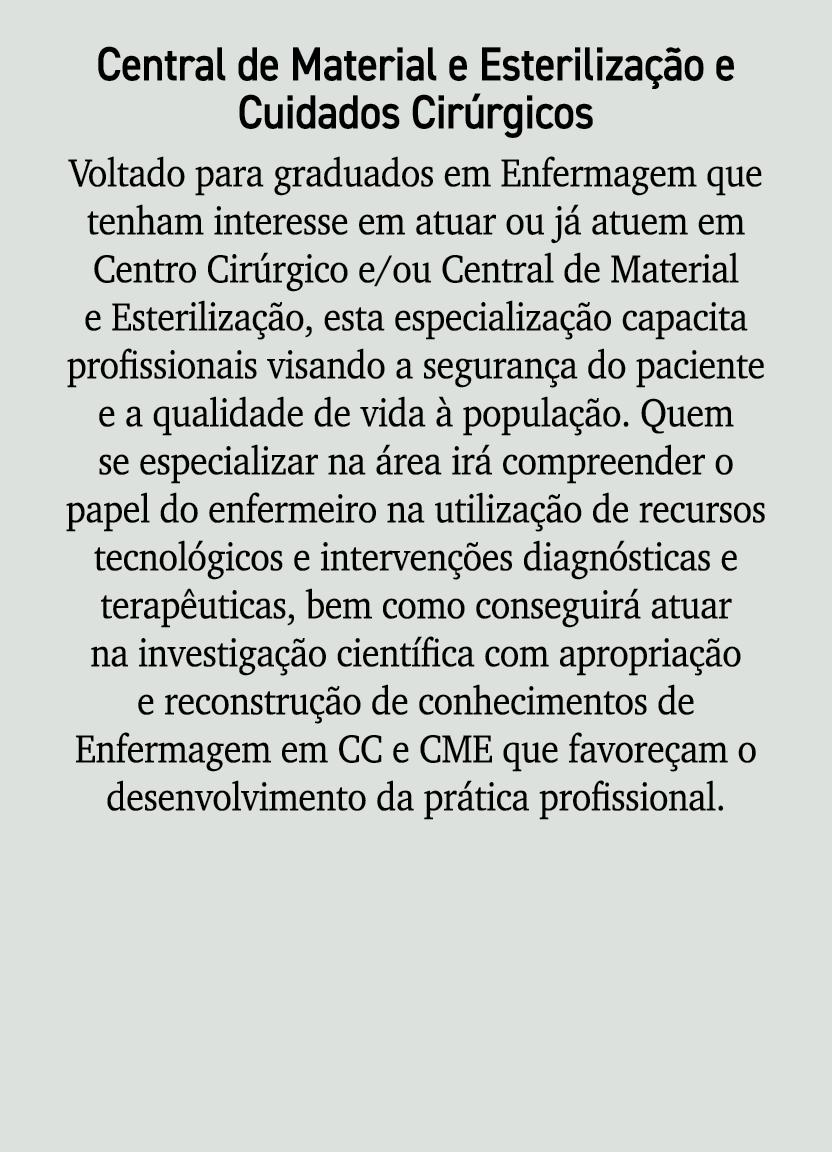 Central de Material e Esterilização e Cuidados Cirúrgicos

Voltado para graduados em Enfermagem que tenham interesse em atuar ou já atuem em Centro Cirúrgico e/ou Central de Material e Esterilização, esta especialização capacita profissionais visando a segurança do paciente e a qualidade de vida à população. Quem se especializar na área irá compreender o papel do enfermeiro na utilização de recursos tecnológicos e intervenções diagnósticas e terapêuticas, bem como conseguirá atuar na investigação científica com apropriação e reconstrução de conhecimentos de Enfermagem em CC e CME que favoreçam o desenvolvimento da prática profissional.